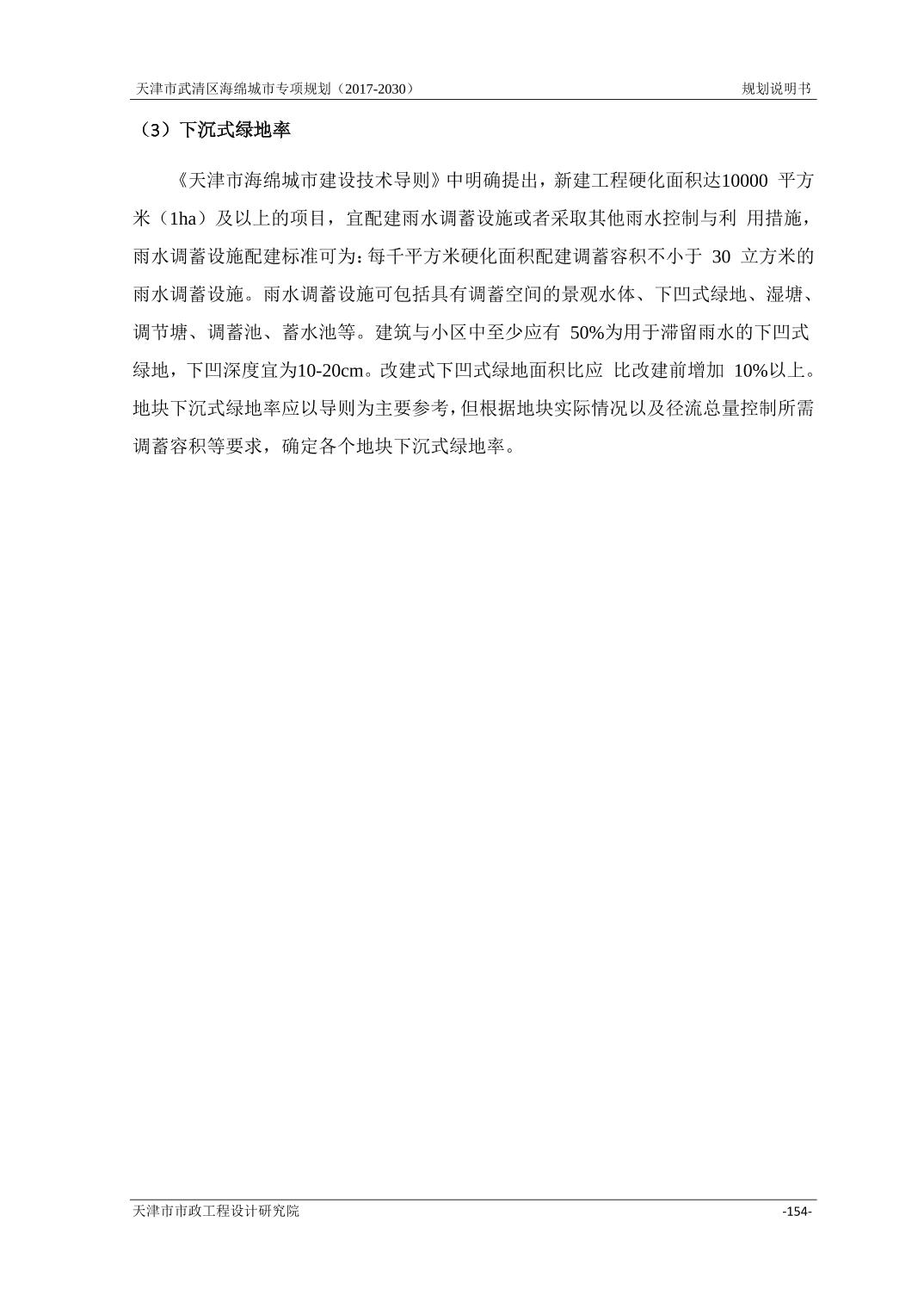 天津市武清区海绵城市专项规划（2017-2030）　　规划说明书

（3）下沉式绿地率

《天津市海绵城市建设技术导则》中明确提出，新建工程硬化面积达10000 平方米（1ha）及以上的项目，宜配建雨水调蓄设施或者采取其他雨水控制与利 用措施，雨水调蓄设施配建标准可为：每千平方米硬化面积配建调蓄容积不小于 30 立方米的雨水调蓄设施。雨水调蓄设施可包括具有调蓄空间的景观水体、下凹式绿地、湿塘、调节塘、调蓄池、蓄水池等。建筑与小区中至少应有 50%为用于滞留雨水的下凹式绿地，下凹深度宜为10-20cm。改建式下凹式绿地面积比应 比改建前增加 10%以上。地块下沉式绿地率应以导则为主要参考，但根据地块实际情况以及径流总量控制所需调蓄容积等要求，确定各个地块下沉式绿地率。

天津市市政工程设计研究院　　-154-